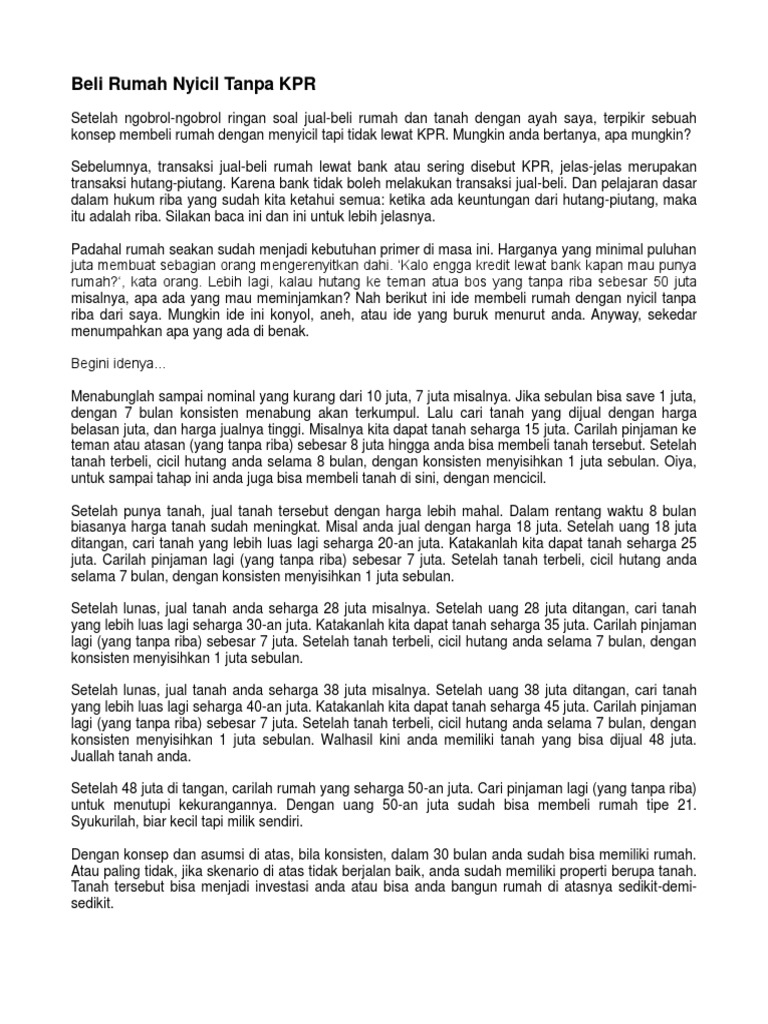 Beli Rumah Nyicil Tanpa KPR

Setelah ngobrol-ngobrol ringan soal jual-beli rumah dan tanah dengan ayah saya, terpikir sebuah konsep membeli rumah dengan menyicil tapi tidak lewat KPR. Mungkin anda bertanya, apa mungkin?

Sebelumnya, transaksi jual-beli rumah lewat bank atau sering disebut KPR, jelas-jelas merupakan transaksi hutang-piutang. Karena bank tidak boleh melakukan transaksi jual-beli. Dan pelajaran dasar dalam hukum riba yang sudah kita ketahui semua: ketika ada keuntungan dari hutang-piutang, maka itu adalah riba. Silakan baca ini dan ini untuk lebih jelasnya.

Padahal rumah seakan sudah menjadi kebutuhan primer di masa ini. Harganya yang minimal puluhan juta membuat sebagian orang mengerenyitkan dahi. 'Kalo engga kredit lewat bank kapan mau punya rumah?', kata orang. Lebih lagi, kalau hutang ke teman atua bos yang tanpa riba sebesar 50 juta misalnya, apa ada yang mau meminjamkan? Nah berikut ini ide membeli rumah dengan nyicil tanpa riba dari saya. Mungkin ide ini konyol, aneh, atau ide yang buruk menurut anda. Anyway, sekedar menumpahkan apa yang ada di benak.

Begini idenya...

Menabunglah sampai nominal yang kurang dari 10 juta, 7 juta misalnya. Jika sebulan bisa save 1 juta, dengan 7 bulan konsisten menabung akan terkumpul. Lalu cari tanah yang dijual dengan harga belasan juta, dan harga jualnya tinggi. Misalnya kita dapat tanah seharga 15 juta. Carilah pinjaman ke teman atau atasan (yang tanpa riba) sebesar 8 juta hingga anda bisa membeli tanah tersebut. Setelah tanah terbeli, cicil hutang anda selama 8 bulan, dengan konsisten menyisihkan 1 juta sebulan. Oiya, untuk sampai tahap ini anda juga bisa membeli tanah di sini, dengan mencicil.

Setelah punya tanah, jual tanah tersebut dengan harga lebih mahal. Dalam rentang waktu 8 bulan biasanya harga tanah sudah meningkat. Misal anda jual dengan harga 18 juta. Setelah uang 18 juta ditangan, cari tanah yang lebih luas lagi seharga 20-an juta. Katakanlah kita dapat tanah seharga 25 juta. Carilah pinjaman lagi (yang tanpa riba) sebesar 7 juta. Setelah tanah terbeli, cicil hutang anda selama 7 bulan, dengan konsisten menyisihkan 1 juta sebulan.

Setelah lunas, jual tanah anda seharga 28 juta misalnya. Setelah uang 28 juta ditangan, cari tanah yang lebih luas lagi seharga 30-an juta. Katakanlah kita dapat tanah seharga 35 juta. Carilah pinjaman lagi (yang tanpa riba) sebesar 7 juta. Setelah tanah terbeli, cicil hutang anda selama 7 bulan, dengan konsisten menyisihkan 1 juta sebulan.

Setelah lunas, jual tanah anda seharga 38 juta misalnya. Setelah uang 38 juta ditangan, cari tanah yang lebih luas lagi seharga 40-an juta. Katakanlah kita dapat tanah seharga 45 juta. Carilah pinjaman lagi (yang tanpa riba) sebesar 7 juta. Setelah tanah terbeli, cicil hutang anda selama 7 bulan, dengan konsisten menyisihkan 1 juta sebulan. Walhasil kini anda memiliki tanah yang bisa dijual 48 juta. Juallah tanah anda.

Setelah 48 juta di tangan, carilah rumah yang seharga 50-an juta. Cari pinjaman lagi (yang tanpa riba) untuk menutupi kekurangannya. Dengan uang 50-an juta sudah bisa membeli rumah tipe 21. Syukurilah, biar kecil tapi milik sendiri.

Dengan konsep dan asumsi di atas, bila konsisten, dalam 30 bulan anda sudah bisa memiliki rumah. Atau paling tidak, jika skenario di atas tidak berjalan baik, anda sudah memiliki properti berupa tanah. Tanah tersebut bisa menjadi investasi anda atau bisa anda bangun rumah di atasnya sedikit-demi-sedikit.